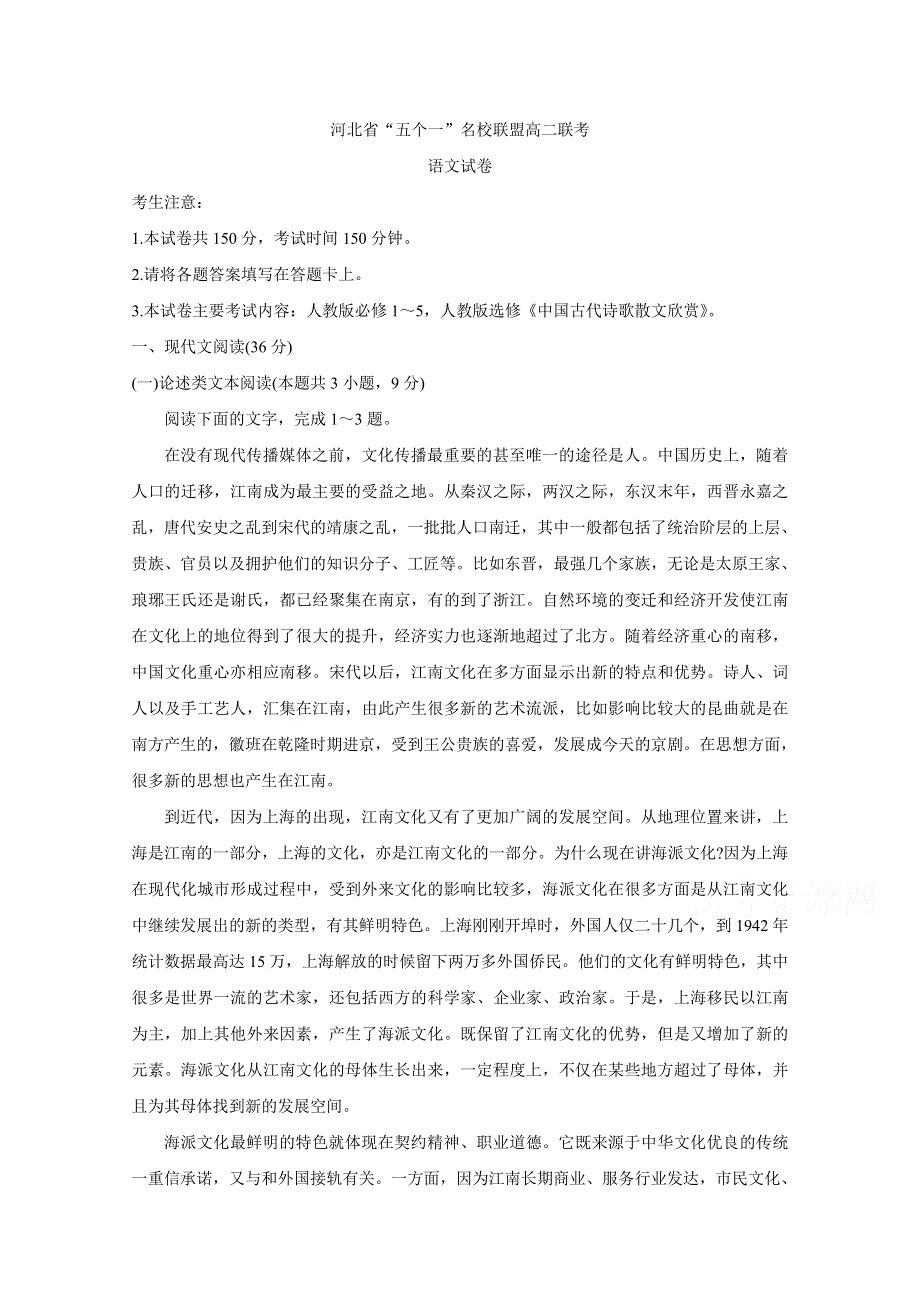 河北省“五个一”名校联盟高二联考

语文试卷

考生注意：

1.本试卷共 150 分，考试时间 150 分钟。

2.请将各题答案填写在答题卡上。

3.本试卷主要考试内容：人教版必修 1～5，人教版选修《中国古代诗歌散文欣赏》。

一、现代文阅读(36 分)

(一)论述类文本阅读(本题共 3 小题，9 分)

阅读下面的文字，完成 1～3 题。

在没有现代传播媒体之前，文化传播最重要的甚至唯一的途径是人。中国历史上，随着人口的迁移，江南成为最主要的受益之地。从秦汉之际，两汉之际，东汉末年，西晋永嘉之乱，唐代安史之乱到宋代的靖康之乱，一批批人口南迁，其中一般都包括了统治阶层的上层、贵族、官员以及拥护他们的知识分子、工匠等。比如东晋，最强几个家族，无论是太原王家、琅琊王氏还是谢氏，都已经聚集在南京，有的到了浙江。自然环境的变迁和经济开发使江南在文化上的地位得到了很大的提升，经济实力也逐渐地超过了北方。随着经济重心的南移，中国文化重心亦相应南移。宋代以后，江南文化在多方面显示出新的特点和优势。诗人、词人以及手工艺人，汇集在江南，由此产生很多新的艺术流派，比如影响比较大的昆曲就是在南方产生的，徽班在乾隆时期进京，受到王公贵族的喜爱，发展成今天的京剧。在思想方面，很多新的思想也产生在江南。

到近代，因为上海的出现，江南文化又有了更加广阔的发展空间。从地理位置来讲，上海是江南的一部分，上海的文化，亦是江南文化的一部分。为什么现在讲海派文化?因为上海在现代化城市形成过程中，受到外来文化的影响比较多，海派文化在很多方面是从江南文化中继续发展出的新的类型，有其鲜明特色。上海刚刚开埠时，外国人仅二十几个，到 1942 年统计数据最高达 15 万，上海解放的时候留下两万多外国侨民。他们的文化有鲜明特色，其中很多是世界一流的艺术家，还包括西方的科学家、企业家、政治家。于是，上海移民以江南为主，加上其他外来因素，产生了海派文化。既保留了江南文化的优势，但是又增加了新的元素。海派文化从江南文化的母体生长出来，一定程度上，不仅在某些地方超过了母体，并且为其母体找到新的发展空间。

海派文化最鲜明的特色就体现在契约精神、职业道德。它既来源于中华文化优良的传统一重信承诺，又与和外国接轨有关。一方面，因为江南长期商业、服务行业发达，市民文化、